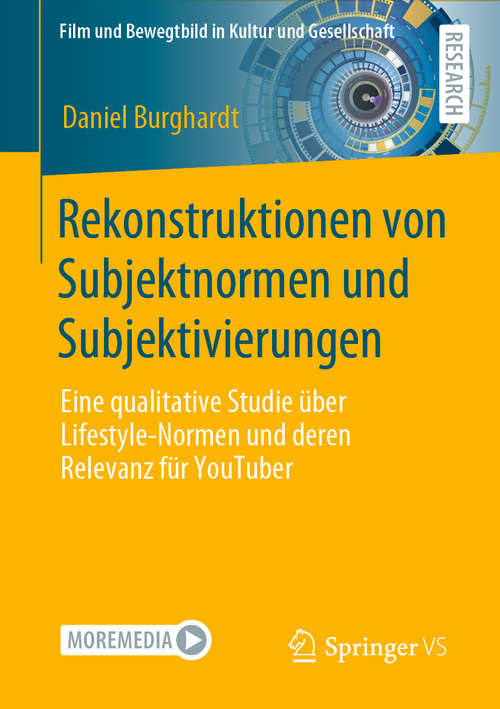 Film und Bewegtbild in Kultur und Gesellschaft

RESEARCH

Daniel Burghardt

Rekonstruktionen von Subjektnormen und Subjektivierungen

Eine qualitative Studie über Lifestyle-Normen und deren Relevanz für YouTuber

MOREMEDIA

Springer VS